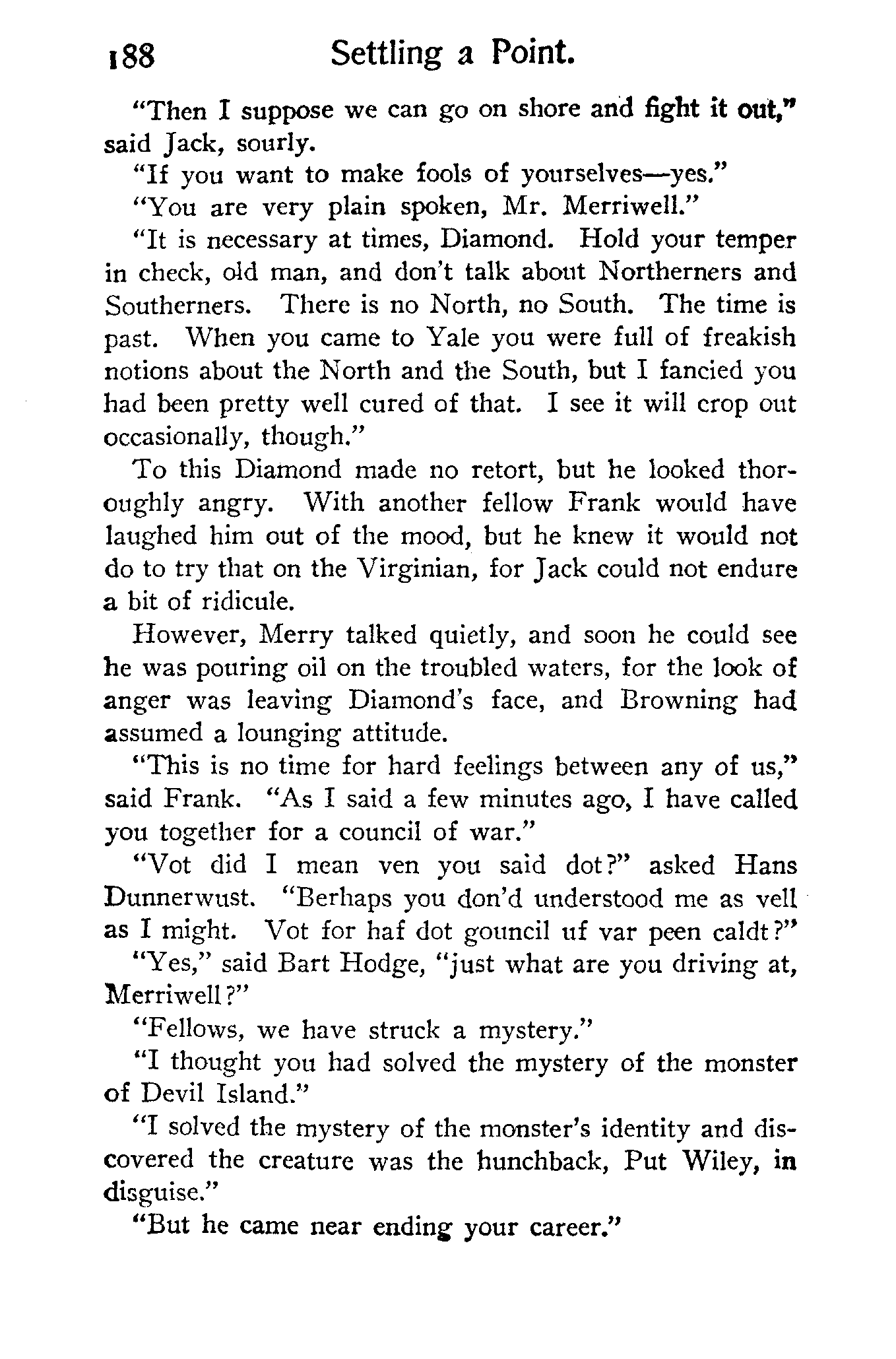 188 Settling a Point.

"Then I suppose we can go on shore and fight it out," said Jack, sourly.

"If you want to make fools of yourselves—yes."

"You are very plain spoken, Mr. Merriwell."

"It is necessary at times, Diamond. Hold your temper in check, old man, and don't talk about Northerners and Southerners. There is no North, no South. The time is past. When you came to Yale you were full of freakish notions about the North and the South, but I fancied you had been pretty well cured of that. I see it will crop out occasionally, though."

To this Diamond made no retort, but he looked thoroughly angry. With another fellow Frank would have laughed him out of the mood, but he knew it would not do to try that on the Virginian, for Jack could not endure a bit of ridicule.

However, Merry talked quietly, and soon he could see he was pouring oil on the troubled waters, for the look of anger was leaving Diamond's face, and Browning had assumed a lounging attitude.

"This is no time for hard feelings between any of us," said Frank. "As I said a few minutes ago, I have called you together for a council of war."

"Vot did I mean ven you said dot?" asked Hans Dunnerwust. "Berhaps you don'd understood me as vell as I might. Vot for haf dot gouncil uf var peen caldt?"

"Yes," said Bart Hodge, "just what are you driving at, Merriwell?"

"Fellows, we have struck a mystery."

"I thought you had solved the mystery of the monster of Devil Island."

"I solved the mystery of the monster's identity and discovered the creature was the hunchback, Put Wiley, in disguise."

"But he came near ending your career."